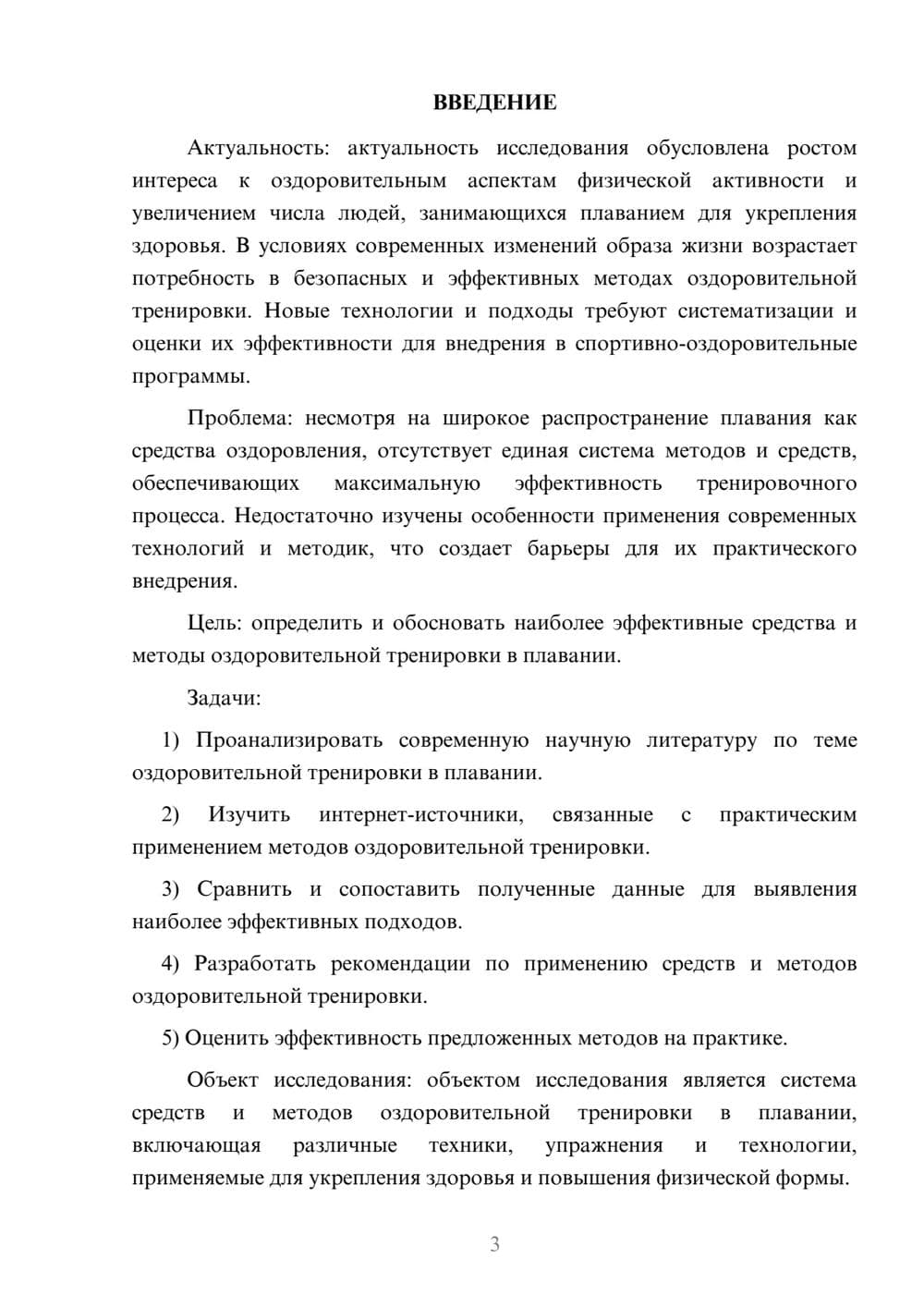 ВВЕДЕНИЕ

Актуальность: актуальность исследования обусловлена ростом интереса к оздоровительным аспектам физической активности и увеличением числа людей, занимающихся плаванием для укрепления здоровья. В условиях современных изменений образа жизни возрастает потребность в безопасных и эффективных методах оздоровительной тренировки. Новые технологии и подходы требуют систематизации и оценки их эффективности для внедрения в спортивно-оздоровительные программы.

Проблема: несмотря на широкое распространение плавания как средства оздоровления, отсутствует единая система методов и средств, обеспечивающих максимальную эффективность тренировочного процесса. Недостаточно изучены особенности применения современных технологий и методик, что создает барьеры для их практического внедрения.

Цель: определить и обосновать наиболее эффективные средства и методы оздоровительной тренировки в плавании.

Задачи:

1) Проанализировать современную научную литературу по теме оздоровительной тренировки в плавании.

2) Изучить интернет-источники, связанные с практическим применением методов оздоровительной тренировки.

3) Сравнить и сопоставить полученные данные для выявления наиболее эффективных подходов.

4) Разработать рекомендации по применению средств и методов оздоровительной тренировки.

5) Оценить эффективность предложенных методов на практике.

Объект исследования: объектом исследования является система средств и методов оздоровительной тренировки в плавании, включающая различные техники, упражнения и технологии, применяемые для укрепления здоровья и повышения физической формы.

3